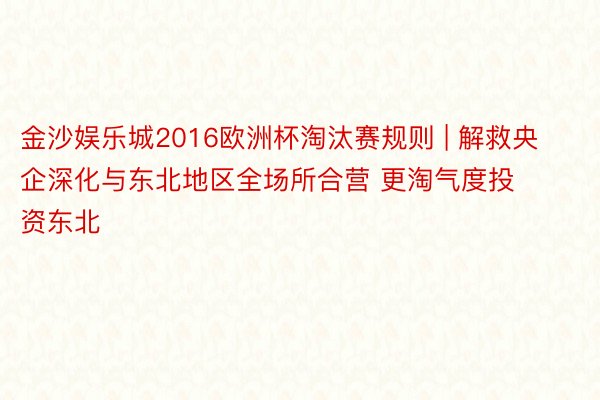 金沙娱乐城2016欧洲杯淘汰赛规则 | 解救央企深化与东北地区全场所合营 更淘气度投资东北